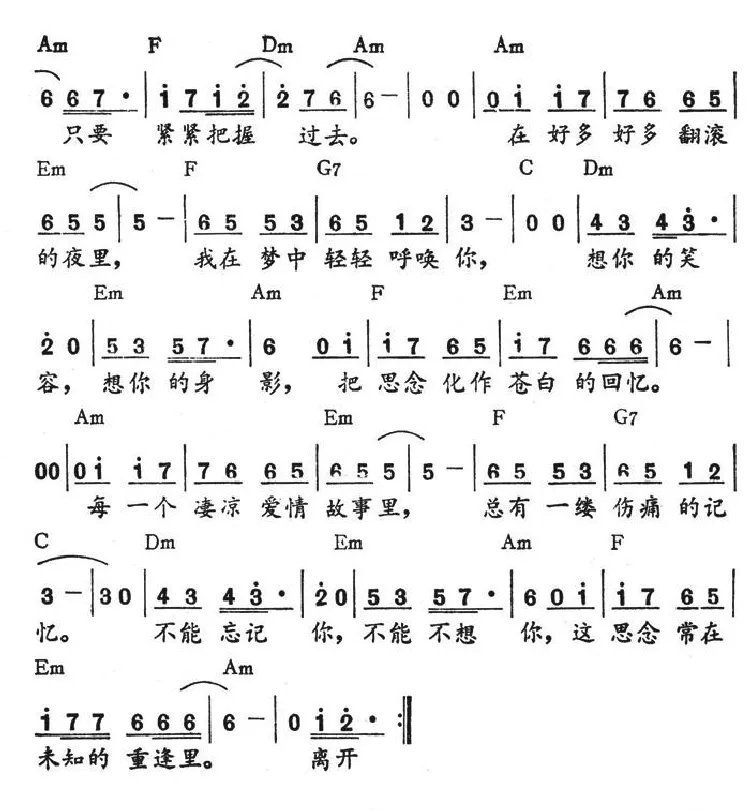 Am F Dm Am Am

6 6 7 · | i 7 i 2 | 2 7 6 | 6 − | 0 0 | 0 i i 7 | 7 6 6 5 |

只要 紧紧把握 过去。 在 好多 好多 翻滚

Em F G7 C Dm

6 5 5 | 5 − | 6 5 5 3 | 6 5 1 2 | 3 − | 0 0 | 4 3 4 3 · |

的夜里, 我在 梦中 轻轻 呼唤 你, 想你 的笑

Em Am F Em Am

2 0 | 5 3 5 7 · | 6 0 i | i 7 6 5 | i 7 6 6 6 | 6 − |

容, 想你 的身 影, 把 思念 化作 苍白 的回忆。

Am Em F G7

0 0 | 0 i i 7 | 7 6 6 5 | 6 5 5 | 5 − | 6 5 5 3 | 6 5 1 2 |

每 一个 凄凉 爱情 故事里, 总有 一缕 伤痛 的记

C Dm Em Am F

3 − | 3 0 | 4 3 4 3 · | 2 0 | 5 3 5 7 · | 6 0 i | i 7 6 5 |

忆。 不能 忘记 你, 不能 不想 你, 这 思念 常在

Em Am

i 7 7 6 6 6 | 6 − | 0 i 2 · :‖

未知的 重逢里。 离开